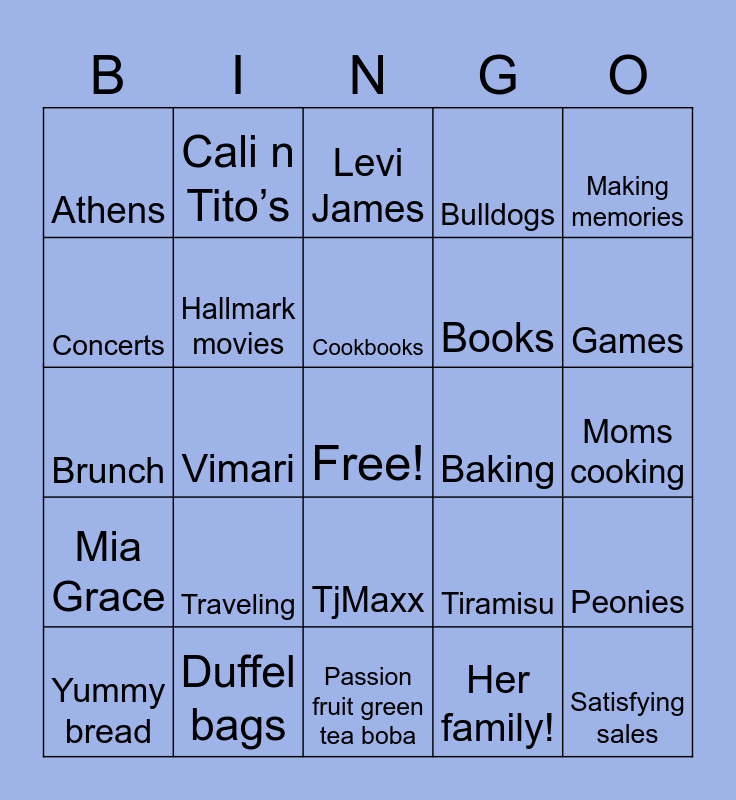 | B | I | N | G | O |
|---|---|---|---|---|
| Athens | Cali n Tito's | Levi James | Bulldogs | Making memories |
| Concerts | Hallmark movies | Cookbooks | Books | Games |
| Brunch | Vimari | Free! | Baking | Moms cooking |
| Mia Grace | Traveling | TjMaxx | Tiramisu | Peonies |
| Yummy bread | Duffel bags | Passion fruit green tea boba | Her family! | Satisfying sales |